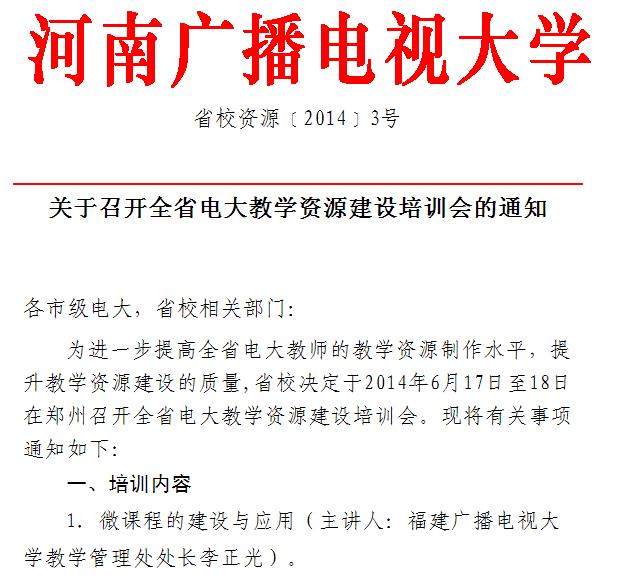 河南广播电视大学

省校资源〔2014〕3号

关于召开全省电大教学资源建设培训会的通知

各市级电大，省校相关部门：

为进一步提高全省电大教师的教学资源制作水平，提升教学资源建设的质量，省校决定于2014年6月17日至18日在郑州召开全省电大教学资源建设培训会。现将有关事项通知如下：

一、培训内容

1. 微课程的建设与应用（主讲人：福建广播电视大学教学管理处处长李正光）。